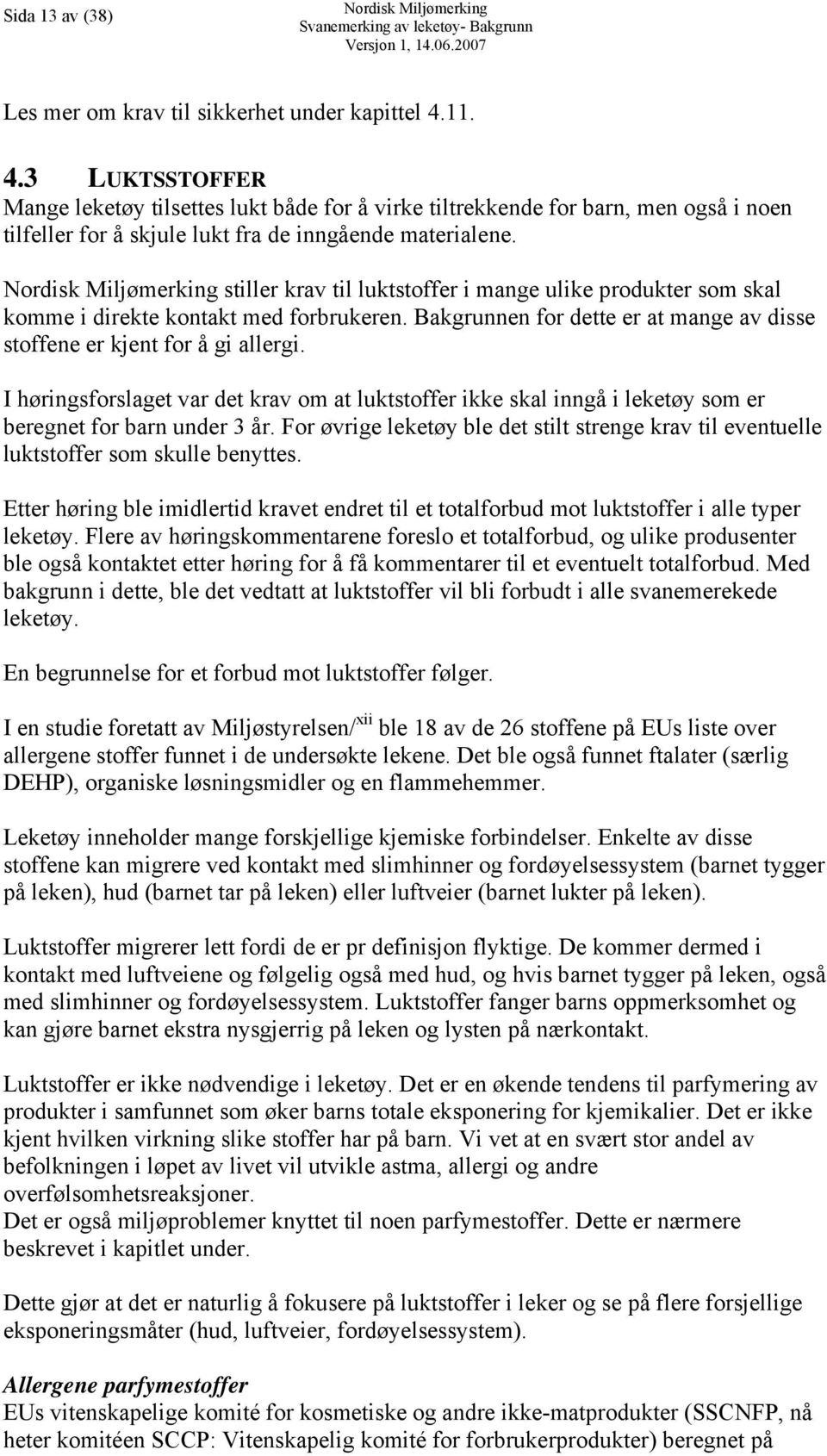 Sida 13 av (38)

Nordisk Miljømerking
Svanemerking av leketøy- Bakgrunn
Versjon 1, 14.06.2007

Les mer om krav til sikkerhet under kapittel 4.11.

4.3 LUKTSSTOFFER
Mange leketøy tilsettes lukt både for å virke tiltrekkende for barn, men også i noen tilfeller for å skjule lukt fra de inngående materialene.

Nordisk Miljømerking stiller krav til luktstoffer i mange ulike produkter som skal komme i direkte kontakt med forbrukeren. Bakgrunnen for dette er at mange av disse stoffene er kjent for å gi allergi.

I høringsforslaget var det krav om at luktstoffer ikke skal inngå i leketøy som er beregnet for barn under 3 år. For øvrige leketøy ble det stilt strenge krav til eventuelle luktstoffer som skulle benyttes.

Etter høring ble imidlertid kravet endret til et totalforbud mot luktstoffer i alle typer leketøy. Flere av høringskommentarene foreslo et totalforbud, og ulike produsenter ble også kontaktet etter høring for å få kommentarer til et eventuelt totalforbud. Med bakgrunn i dette, ble det vedtatt at luktstoffer vil bli forbudt i alle svanemerekede leketøy.

En begrunnelse for et forbud mot luktstoffer følger.

I en studie foretatt av Miljøstyrelsen/$^{xii}$ ble 18 av de 26 stoffene på EUs liste over allergene stoffer funnet i de undersøkte lekene. Det ble også funnet ftalater (særlig DEHP), organiske løsningsmidler og en flammehemmer.

Leketøy inneholder mange forskjellige kjemiske forbindelser. Enkelte av disse stoffene kan migrere ved kontakt med slimhinner og fordøyelsessystem (barnet tygger på leken), hud (barnet tar på leken) eller luftveier (barnet lukter på leken).

Luktstoffer migrerer lett fordi de er pr definisjon flyktige. De kommer dermed i kontakt med luftveiene og følgelig også med hud, og hvis barnet tygger på leken, også med slimhinner og fordøyelsessystem. Luktstoffer fanger barns oppmerksomhet og kan gjøre barnet ekstra nysgjerrig på leken og lysten på nærkontakt.

Luktstoffer er ikke nødvendige i leketøy. Det er en økende tendens til parfymering av produkter i samfunnet som øker barns totale eksponering for kjemikalier. Det er ikke kjent hvilken virkning slike stoffer har på barn. Vi vet at en svært stor andel av befolkningen i løpet av livet vil utvikle astma, allergi og andre overfølsomhetsreaksjoner.
Det er også miljøproblemer knyttet til noen parfymestoffer. Dette er nærmere beskrevet i kapitlet under.

Dette gjør at det er naturlig å fokusere på luktstoffer i leker og se på flere forsjellige eksponeringsmåter (hud, luftveier, fordøyelsessystem).

Allergene parfymestoffer
EUs vitenskapelige komité for kosmetiske og andre ikke-matprodukter (SSCNFP, nå heter komitéen SCCP: Vitenskapelig komité for forbrukerprodukter) beregnet på